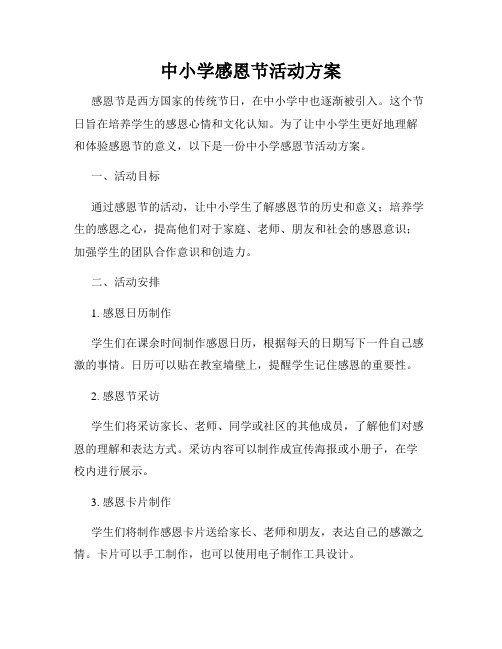 中小学感恩节活动方案

感恩节是西方国家的传统节日，在中小学中也逐渐被引入。这个节日旨在培养学生的感恩心情和文化认知。为了让中小学生更好地理解和体验感恩节的意义，以下是一份中小学感恩节活动方案。

一、活动目标

通过感恩节的活动，让中小学生了解感恩节的历史和意义；培养学生的感恩之心，提高他们对于家庭、老师、朋友和社会的感恩意识；加强学生的团队合作意识和创造力。

二、活动安排

1. 感恩日历制作

学生们在课余时间制作感恩日历，根据每天的日期写下一件自己感激的事情。日历可以贴在教室墙壁上，提醒学生记住感恩的重要性。

2. 感恩节采访

学生们将采访家长、老师、同学或社区的其他成员，了解他们对感恩的理解和表达方式。采访内容可以制作成宣传海报或小册子，在学校内进行展示。

3. 感恩卡片制作

学生们将制作感恩卡片送给家长、老师和朋友，表达自己的感激之情。卡片可以手工制作，也可以使用电子制作工具设计。